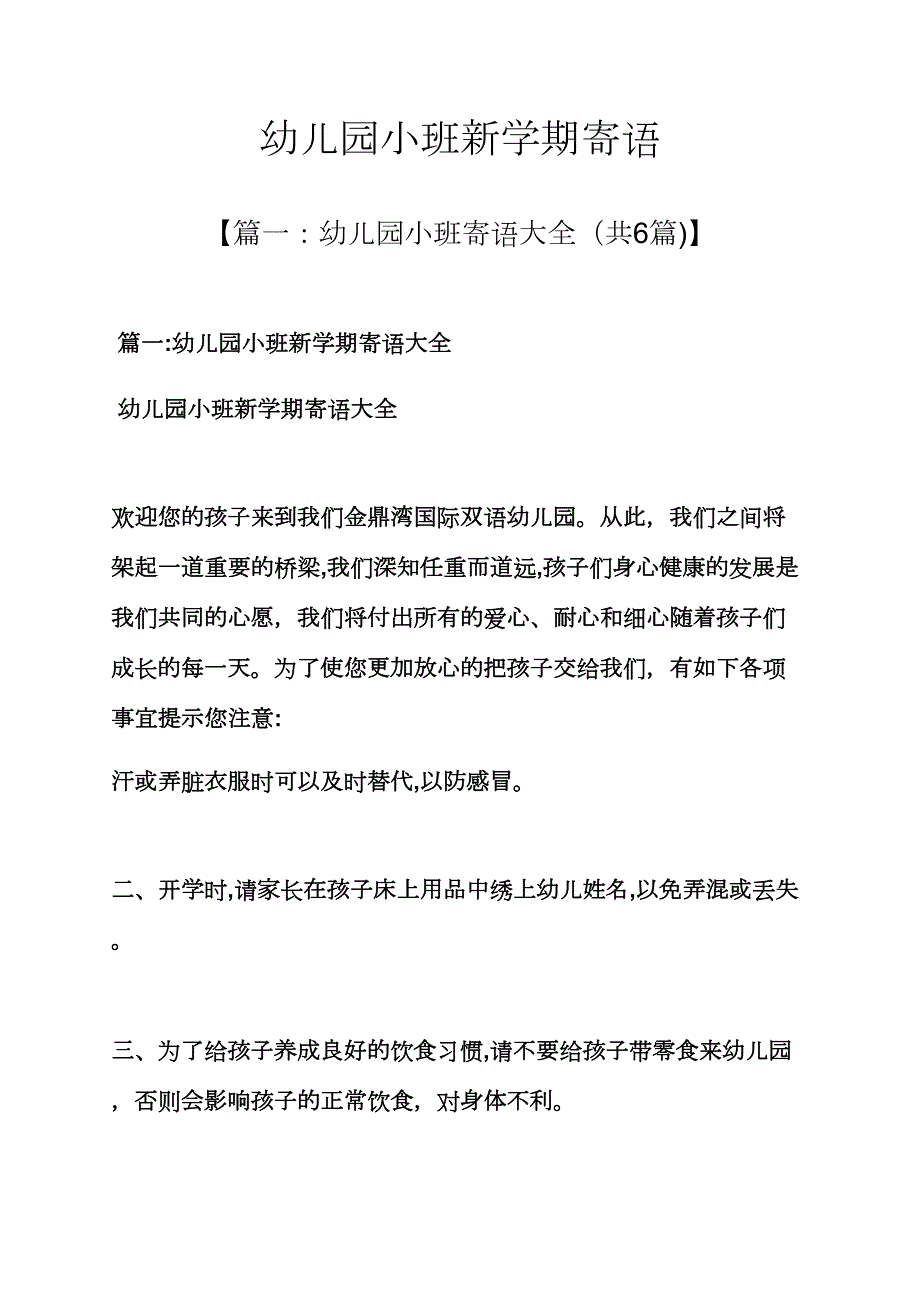 幼儿园小班新学期寄语

【篇一：幼儿园小班寄语大全（共6篇)】

篇一:幼儿园小班新学期寄语大全

幼儿园小班新学期寄语大全

欢迎您的孩子来到我们金鼎湾国际双语幼儿园。从此，我们之间将架起一道重要的桥梁,我们深知任重而道远,孩子们身心健康的发展是我们共同的心愿，我们将付出所有的爱心、耐心和细心随着孩子们成长的每一天。为了使您更加放心的把孩子交给我们，有如下各项事宜提示您注意:

汗或弄脏衣服时可以及时替代,以防感冒。

二、开学时,请家长在孩子床上用品中绣上幼儿姓名,以免弄混或丢失。

三、为了给孩子养成良好的饮食习惯,请不要给孩子带零食来幼儿园，否则会影响孩子的正常饮食，对身体不利。